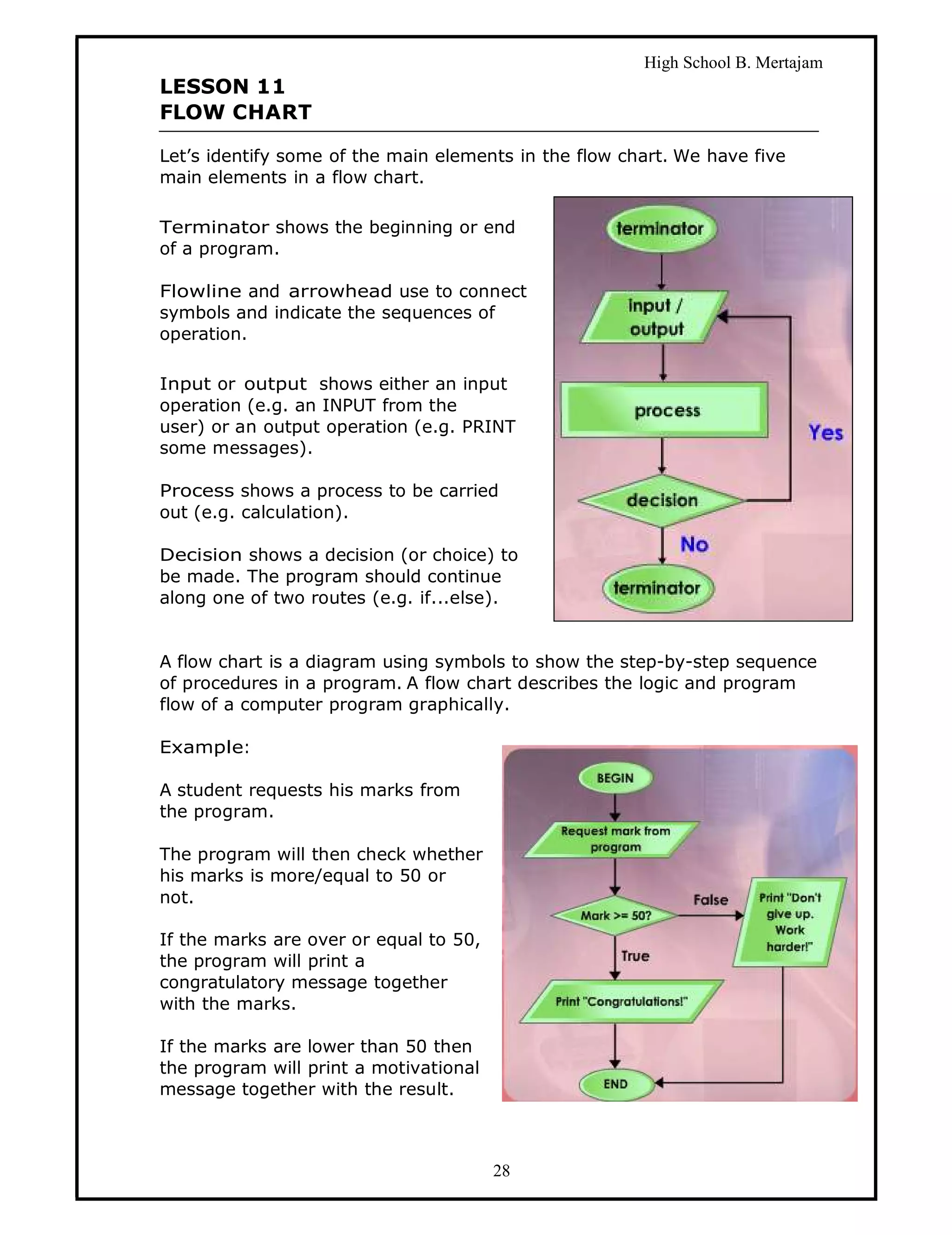 High School B. Mertajam

LESSON 11
FLOW CHART

Let's identify some of the main elements in the flow chart. We have five main elements in a flow chart.

Terminator shows the beginning or end of a program.

Flowline and arrowhead use to connect symbols and indicate the sequences of operation.

Input or output shows either an input operation (e.g. an INPUT from the user) or an output operation (e.g. PRINT some messages).

Process shows a process to be carried out (e.g. calculation).

Decision shows a decision (or choice) to be made. The program should continue along one of two routes (e.g. if...else).

terminator
input / output
process
decision
Yes
No
terminator

A flow chart is a diagram using symbols to show the step-by-step sequence of procedures in a program. A flow chart describes the logic and program flow of a computer program graphically.

Example:

A student requests his marks from the program.

The program will then check whether his marks is more/equal to 50 or not.

If the marks are over or equal to 50, the program will print a congratulatory message together with the marks.

If the marks are lower than 50 then the program will print a motivational message together with the result.

BEGIN
Request mark from program
Mark >= 50?
False
Print "Don't give up. Work harder!"
True
Print "Congratulations!"
END

28